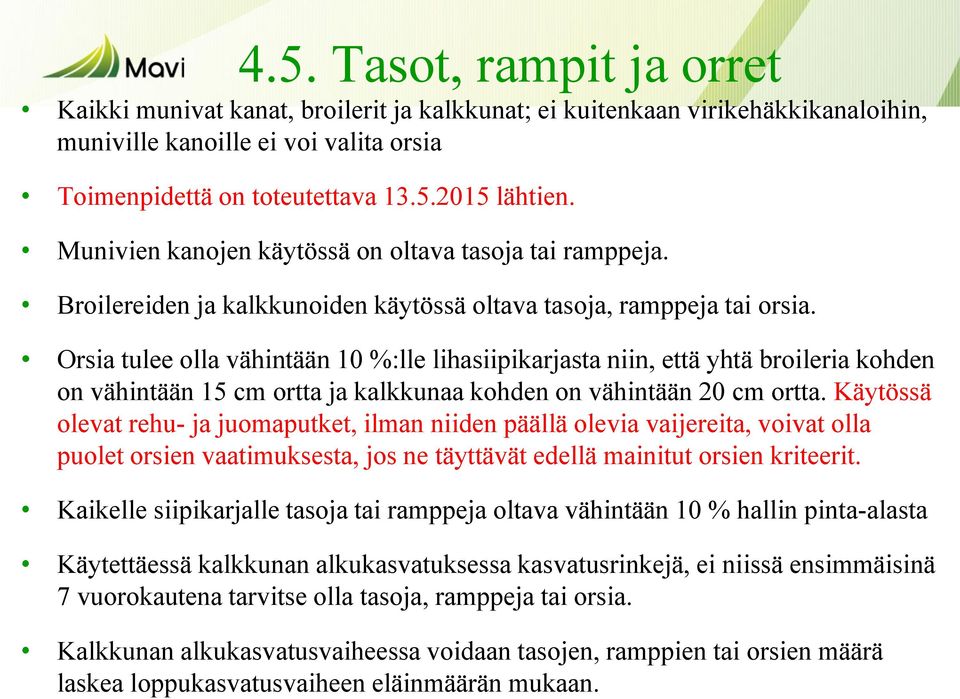 Mavi

4.5. Tasot, rampit ja orret

• Kaikki munivat kanat, broilerit ja kalkkunat; ei kuitenkaan virikehäkkikanaloihin, muniville kanoille ei voi valita orsia

• Toimenpidettä on toteutettava 13.5.2015 lähtien.

• Munivien kanojen käytössä on oltava tasoja tai ramppeja.

• Broilereiden ja kalkkunoiden käytössä oltava tasoja, ramppeja tai orsia.

• Orsia tulee olla vähintään 10 %:lle lihasiipikarjasta niin, että yhtä broileria kohden on vähintään 15 cm ortta ja kalkkunaa kohden on vähintään 20 cm ortta. Käytössä olevat rehu- ja juomaputket, ilman niiden päällä olevia vaijereita, voivat olla puolet orsien vaatimuksesta, jos ne täyttävät edellä mainitut orsien kriteerit.

• Kaikelle siipikarjalle tasoja tai ramppeja oltava vähintään 10 % hallin pinta-alasta

• Käytettäessä kalkkunan alkukasvatuksessa kasvatusrinkejä, ei niissä ensimmäisinä 7 vuorokautena tarvitse olla tasoja, ramppeja tai orsia.

• Kalkkunan alkukasvatusvaiheessa voidaan tasojen, ramppien tai orsien määrä laskea loppukasvatusvaiheen eläinmäärän mukaan.